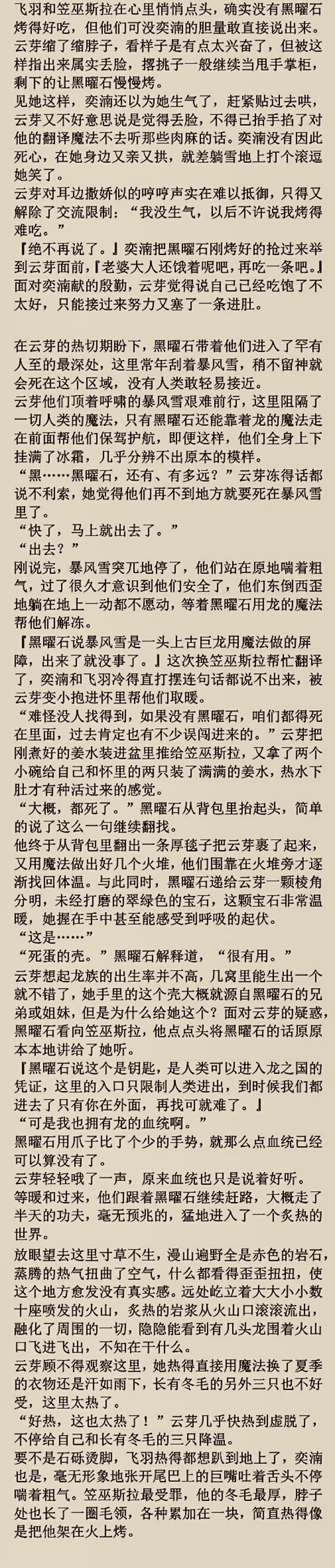 飞羽和笠巫斯拉在心里悄悄点头，确实没有黑曜石烤得好吃，但他们可没奕湳的胆量敢直接说出来。

云芽缩了缩脖子，看样子是有点太兴奋了，但被这样指出来属实丢脸，撂挑子一般继续当甩手掌柜，剩下的让黑曜石慢慢烤。

见她这样，奕湳还以为她生气了，赶紧贴过去哄，云芽又不好意思说是觉得丢脸，不得已抬手掐了对他的翻译魔法不去听那些肉麻的话。奕湳没有因此死心，在她身边又亲又拱，就差躺雪地上打个滚逗她笑了。

云芽对耳边撒娇似的哼哼声实在难以抵御，只得又解除了交流限制：“我没生气，以后不许说我烤得难吃。”

『绝不再说了。』奕湳把黑曜石刚烤好的抢过来举到云芽面前，『老婆大人还饿着呢吧，再吃一条吧。』

面对奕湳献的殷勤，云芽觉得说自己已经吃饱了不太好，只能接过来努力又塞了一条进肚。

在云芽的热切期盼下，黑曜石带着他们进入了罕有人至的最深处，这里常年刮着暴风雪，稍不留神就会死在这个区域，没有人类敢轻易接近。

云芽他们顶着呼啸的暴风雪艰难前行，这里阻隔了一切人类的魔法，只有黑曜石还能靠着龙的魔法走在前面帮他们保驾护航，即便这样，他们全身上下挂满了冰霜，几乎分辨不出原本的模样。

“黑……黑曜石，还有、有多远？”云芽冻得话都说不利索，她觉得他们再不到地方就要死在暴风雪里了。

“快了，马上就出去了。”

“出去？”

刚说完，暴风雪突兀地停了，他们站在原地喘着粗气，过了很久才意识到他们安全了，他们东倒西歪地躺在地上一动都不愿动，等着黑曜石用龙的魔法帮他们解冻。

『黑曜石说暴风雪是一头上古巨龙用魔法做的屏障，出来了就没事了。』这次换笠巫斯拉帮忙翻译了，奕湳和飞羽冷得直打摆连句话都说不出来，被云芽变小抱进怀里帮他们取暖。

“难怪没人找得到，如果没有黑曜石，咱们都得死在里面，过去肯定也有不少误闯进来的。”云芽把刚煮好的姜水装进盆里推给笠巫斯拉，又拿了两个小碗给自己和怀里的两只装了满满的姜水，热水下肚才有种活过来的感觉。

“大概，都死了。”黑曜石从背包里抬起头，简单的说了这么一句继续翻找。

他终于从背包里翻出一条厚毯子把云芽裹了起来，又用魔法做出好几个火堆，他们围靠在火堆旁才逐渐找回体温。与此同时，黑曜石递给云芽一颗棱角分明，未经打磨的翠绿色的宝石，这颗宝石非常温暖，她握在手中甚至能感受到呼吸的起伏。

“这是……”

“死蛋的壳。”黑曜石解释道，“很有用。”

云芽想起龙族的出生率并不高，几窝里能生出一个就不错了，她手里的这个壳大概就源自黑曜石的兄弟或姐妹，但是为什么给她这个？面对云芽的疑惑，黑曜石看向笠巫斯拉，他点点头将黑曜石的话原原本本地讲给了她听。

『黑曜石说这个是钥匙，是人类可以进入龙之国的凭证，这里的入口只限制人类进出，到时候我们都进去了只有你在外面，再找可就难了。』

“可是我也拥有龙的血统啊。”

黑曜石用爪子比了个少的手势，就那么点血统已经可以算没有了。

云芽轻轻哦了一声，原来血统也只是说着好听。

等暖和过来，他们跟着黑曜石继续赶路，大概走了半天的功夫，毫无预兆的，猛地进入了一个炙热的世界。

放眼望去这里寸草不生，漫山遍野全是赤色的岩石，蒸腾的热气扭曲了空气，什么都看得歪歪扭扭，使这个地方愈发没有真实感。远处屹立着大大小小数十座喷发的火山，炙热的岩浆从火山口滚滚流出，融化了周围的一切，隐隐能看到有几头龙围着火山口飞进飞出，不知在干什么。

云芽顾不得观察这里，她热得直接用魔法换了夏季的衣物还是汗如雨下，长有冬毛的另外三只也不好受，这里太热了。

“好热，这也太热了！”云芽几乎快热到虚脱了，不停给自己和长有冬毛的三只降温。

要不是石砾烫脚，飞羽热得都想趴到地上了，奕湳也是，毫无形象地张开尾巴上的巨嘴吐着舌头不停喘着粗气。笠巫斯拉最受罪，他的冬毛最厚，脖子处也长了一圈毛领，各种累加在一块，简直热得像是把他架在火上烤。